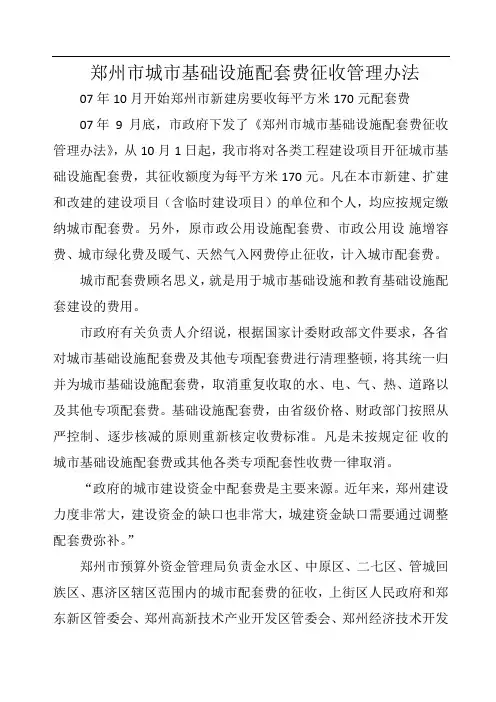 郑州市城市基础设施配套费征收管理办法

07 年 10 月开始郑州市新建房要收每平方米 170 元配套费

07 年 9 月底，市政府下发了《郑州市城市基础设施配套费征收管理办法》，从 10 月 1 日起，我市将对各类工程建设项目开征城市基础设施配套费，其征收额度为每平方米 170 元。凡在本市新建、扩建和改建的建设项目（含临时建设项目）的单位和个人，均应按规定缴纳城市配套费。另外，原市政公用设施配套费、市政公用设 施增容费、城市绿化费及暖气、天然气入网费停止征收，计入城市配套费。

城市配套费顾名思义，就是用于城市基础设施和教育基础设施配套建设的费用。

市政府有关负责人介绍说，根据国家计委财政部文件要求，各省对城市基础设施配套费及其他专项配套费进行清理整顿，将其统一归并为城市基础设施配套费，取消重复收取的水、电、气、热、道路以及其他专项配套费。基础设施配套费，由省级价格、财政部门按照从严控制、逐步核减的原则重新核定收费标准。凡是未按规定征 收的城市基础设施配套费或其他各类专项配套性收费一律取消。

“政府的城市建设资金中配套费是主要来源。近年来，郑州建设力度非常大，建设资金的缺口也非常大，城建资金缺口需要通过调整配套费弥补。”

郑州市预算外资金管理局负责金水区、中原区、二七区、管城回族区、惠济区辖区范围内的城市配套费的征收，上街区人民政府和郑东新区管委会、郑州高新技术产业开发区管委会、郑州经济技术开发